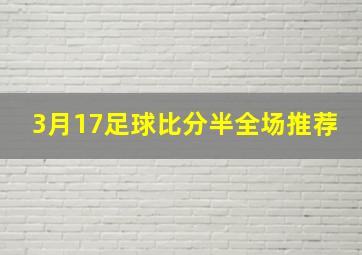 3月17足球比分半全场推荐